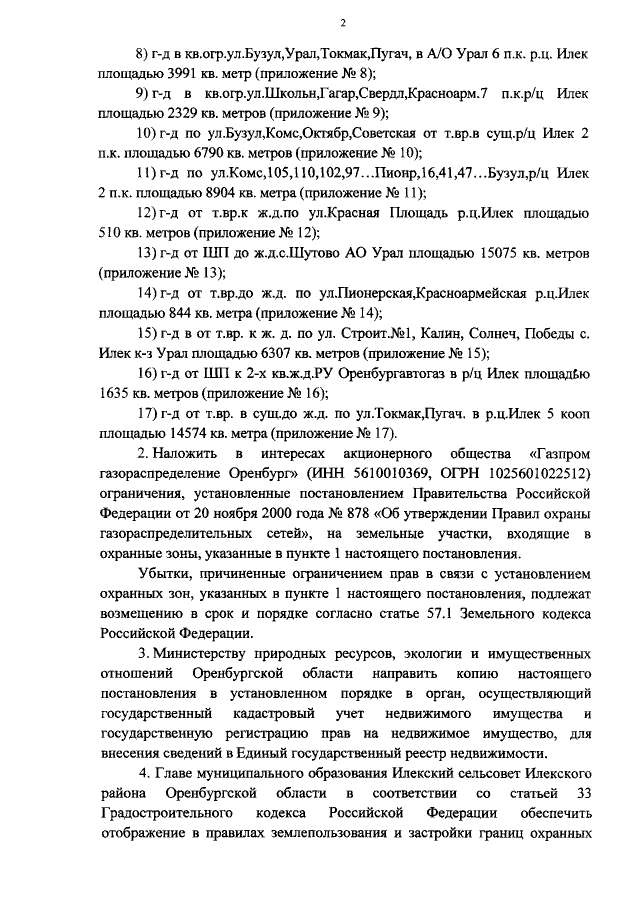 2

8) г-д в кв.огр.ул.Бузул,Урал,Токмак,Пугач, в А/О Урал 6 п.к. р.ц. Илек площадью 3991 кв. метр (приложение № 8);

9) г-д в кв.огр.ул.Школьн,Гагар,Свердл,Красноарм.7 п.к.р/ц Илек площадью 2329 кв. метров (приложение № 9);

10) г-д по ул.Бузул,Комс,Октябр,Советская от т.вр.в сущ.р/ц Илек 2 п.к. площадью 6790 кв. метров (приложение № 10);

11) г-д по ул.Комс,105,110,102,97…Пионр,16,41,47…Бузул,р/ц Илек 2 п.к. площадью 8904 кв. метра (приложение № 11);

12) г-д от т.вр.к ж.д.по ул.Красная Площадь р.ц.Илек площадью 510 кв. метров (приложение № 12);

13) г-д от ШП до ж.д.с.Шутово АО Урал площадью 15075 кв. метров (приложение № 13);

14) г-д от т.вр.до ж.д. по ул.Пионерская,Красноармейская р.ц.Илек площадью 844 кв. метра (приложение № 14);

15) г-д в от т.вр. к ж. д. по ул. Строит.№1, Калин, Солнеч, Победы с. Илек к-з Урал площадью 6307 кв. метров (приложение № 15);

16) г-д от ШП к 2-х кв.ж.д.РУ Оренбургавтогаз в р/ц Илек площадью 1635 кв. метров (приложение № 16);

17) г-д от т.вр. в сущ.до ж.д. по ул.Токмак,Пугач. в р.ц.Илек 5 кооп площадью 14574 кв. метра (приложение № 17).

2. Наложить в интересах акционерного общества «Газпром газораспределение Оренбург» (ИНН 5610010369, ОГРН 1025601022512) ограничения, установленные постановлением Правительства Российской Федерации от 20 ноября 2000 года № 878 «Об утверждении Правил охраны газораспределительных сетей», на земельные участки, входящие в охранные зоны, указанные в пункте 1 настоящего постановления.

Убытки, причиненные ограничением прав в связи с установлением охранных зон, указанных в пункте 1 настоящего постановления, подлежат возмещению в срок и порядке согласно статье 57.1 Земельного кодекса Российской Федерации.

3. Министерству природных ресурсов, экологии и имущественных отношений Оренбургской области направить копию настоящего постановления в установленном порядке в орган, осуществляющий государственный кадастровый учет недвижимого имущества и государственную регистрацию прав на недвижимое имущество, для внесения сведений в Единый государственный реестр недвижимости.

4. Главе муниципального образования Илекский сельсовет Илекского района Оренбургской области в соответствии со статьей 33 Градостроительного кодекса Российской Федерации обеспечить отображение в правилах землепользования и застройки границ охранных